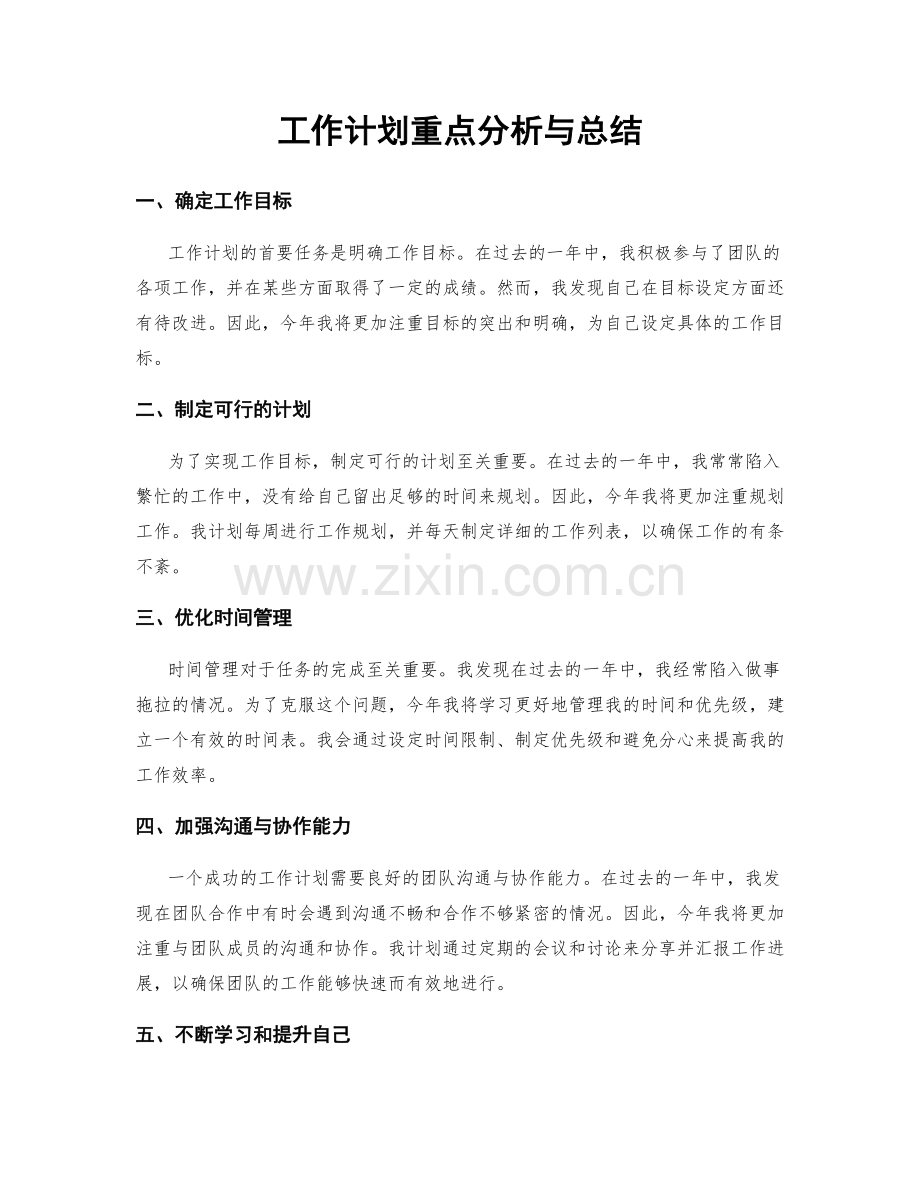 工作计划重点分析与总结

一、确定工作目标

工作计划的首要任务是明确工作目标。在过去的一年中，我积极参与了团队的各项工作，并在某些方面取得了一定的成绩。然而，我发现自己在目标设定方面还有待改进。因此，今年我将更加注重目标的突出和明确，为自己设定具体的工作目标。

二、制定可行的计划

为了实现工作目标，制定可行的计划至关重要。在过去的一年中，我常常陷入繁忙的工作中，没有给自己留出足够的时间来规划。因此，今年我将更加注重规划工作。我计划每周进行工作规划，并每天制定详细的工作列表，以确保工作的有条不紊。

三、优化时间管理

时间管理对于任务的完成至关重要。我发现在过去的一年中，我经常陷入做事拖拉的情况。为了克服这个问题，今年我将学习更好地管理我的时间和优先级，建立一个有效的时间表。我会通过设定时间限制、制定优先级和避免分心来提高我的工作效率。

四、加强沟通与协作能力

一个成功的工作计划需要良好的团队沟通与协作能力。在过去的一年中，我发现在团队合作中有时会遇到沟通不畅和合作不够紧密的情况。因此，今年我将更加注重与团队成员的沟通和协作。我计划通过定期的会议和讨论来分享并汇报工作进展，以确保团队的工作能够快速而有效地进行。

五、不断学习和提升自己

www.zixin.com.cn